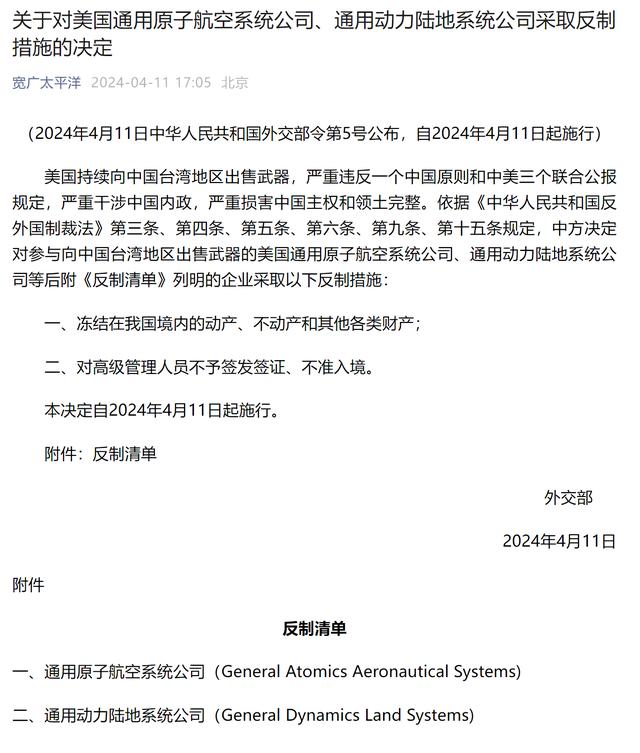 关于对美国通用原子航空系统公司、通用动力陆地系统公司采取反制措施的决定

宽广太平洋 2024-04-11 17:05 北京

（2024年4月11日中华人民共和国外交部令第5号公布，自2024年4月11日起施行）

美国持续向中国台湾地区出售武器，严重违反一个中国原则和中美三个联合公报规定，严重干涉中国内政，严重损害中国主权和领土完整。依据《中华人民共和国反外国制裁法》第三条、第四条、第五条、第六条、第九条、第十五条规定，中方决定对参与向中国台湾地区出售武器的美国通用原子航空系统公司、通用动力陆地系统公司等后附《反制清单》列明的企业采取以下反制措施：

一、冻结在我国境内的动产、不动产和其他各类财产；

二、对高级管理人员不予签发签证、不准入境。

本决定自2024年4月11日起施行。

附件：反制清单

外交部

2024年4月11日

附件

反制清单

一、通用原子航空系统公司（General Atomics Aeronautical Systems）

二、通用动力陆地系统公司（General Dynamics Land Systems）